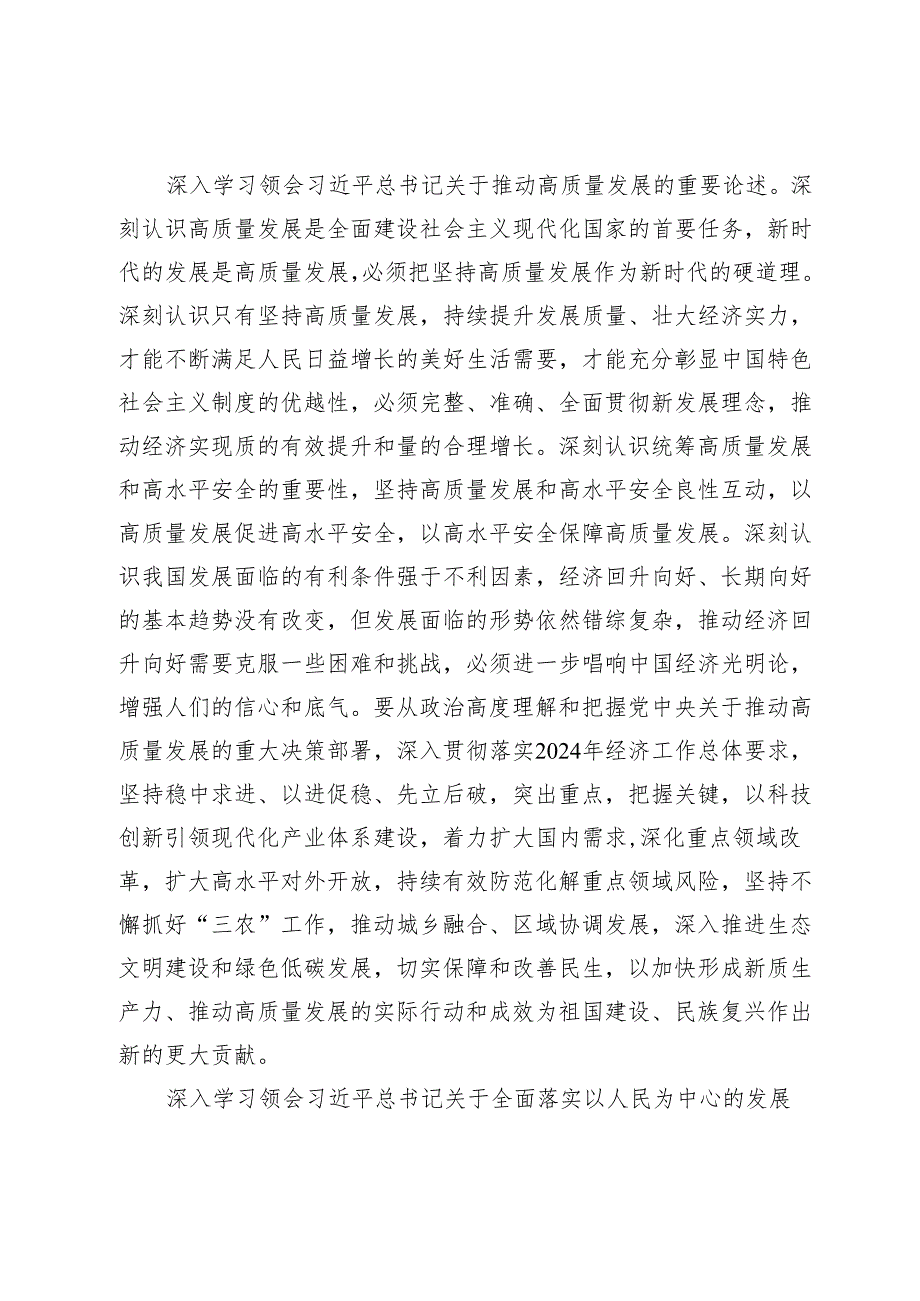 深入学习领会习近平总书记关于推动高质量发展的重要论述。深刻认识高质量发展是全面建设社会主义现代化国家的首要任务，新时代的发展是高质量发展,必须把坚持高质量发展作为新时代的硬道理。深刻认识只有坚持高质量发展，持续提升发展质量、壮大经济实力，才能不断满足人民日益增长的美好生活需要，才能充分彰显中国特色社会主义制度的优越性，必须完整、准确、全面贯彻新发展理念，推动经济实现质的有效提升和量的合理增长。深刻认识统筹高质量发展和高水平安全的重要性，坚持高质量发展和高水平安全良性互动，以高质量发展促进高水平安全，以高水平安全保障高质量发展。深刻认识我国发展面临的有利条件强于不利因素，经济回升向好、长期向好的基本趋势没有改变，但发展面临的形势依然错综复杂，推动经济回升向好需要克服一些困难和挑战，必须进一步唱响中国经济光明论，增强人们的信心和底气。要从政治高度理解和把握党中央关于推动高质量发展的重大决策部署，深入贯彻落实2024年经济工作总体要求，坚持稳中求进、以进促稳、先立后破，突出重点，把握关键，以科技创新引领现代化产业体系建设，着力扩大国内需求，深化重点领域改革，扩大高水平对外开放，持续有效防范化解重点领域风险，坚持不懈抓好“三农”工作，推动城乡融合、区域协调发展，深入推进生态文明建设和绿色低碳发展，切实保障和改善民生，以加快形成新质生产力、推动高质量发展的实际行动和成效为祖国建设、民族复兴作出新的更大贡献。

深入学习领会习近平总书记关于全面落实以人民为中心的发展